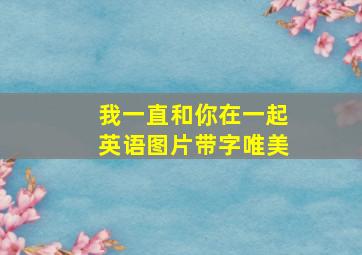 我一直和你在一起
英语图片带字唯美